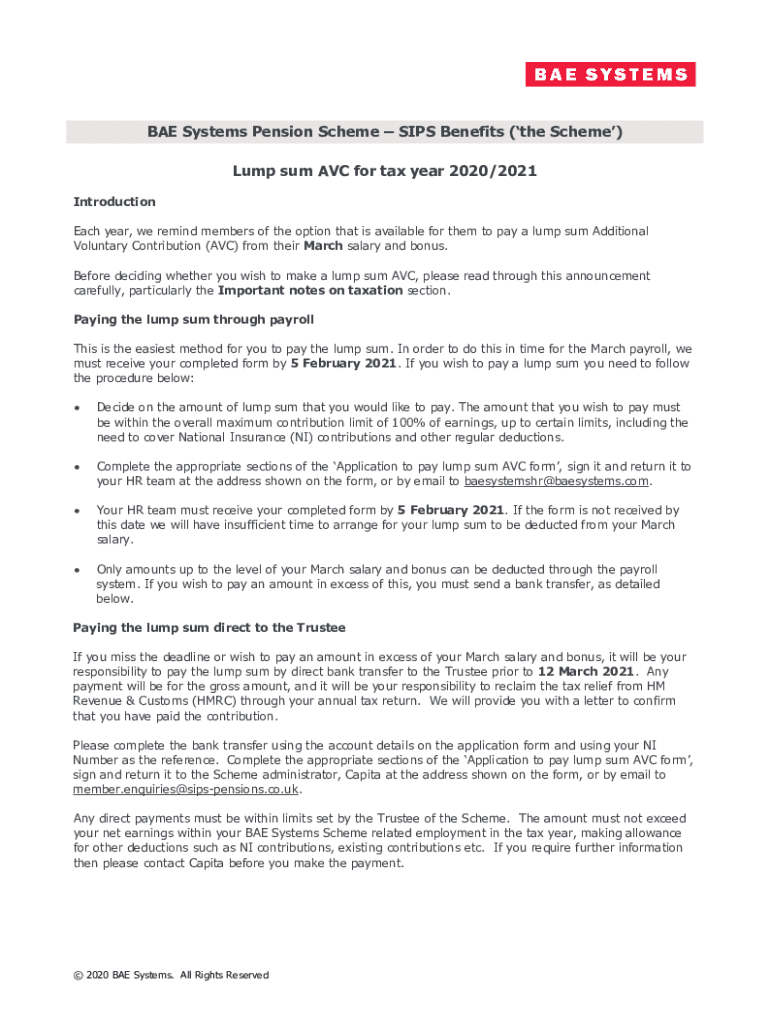 BAE SYSTEMS

BAE Systems Pension Scheme – SIPS Benefits ('the Scheme')

Lump sum AVC for tax year 2020/2021

Introduction

Each year, we remind members of the option that is available for them to pay a lump sum Additional Voluntary Contribution (AVC) from their March salary and bonus.

Before deciding whether you wish to make a lump sum AVC, please read through this announcement carefully, particularly the Important notes on taxation section.

Paying the lump sum through payroll

This is the easiest method for you to pay the lump sum. In order to do this in time for the March payroll, we must receive your completed form by 5 February 2021. If you wish to pay a lump sum you need to follow the procedure below:

• Decide on the amount of lump sum that you would like to pay. The amount that you wish to pay must be within the overall maximum contribution limit of 100% of earnings, up to certain limits, including the need to cover National Insurance (NI) contributions and other regular deductions.

• Complete the appropriate sections of the 'Application to pay lump sum AVC form', sign it and return it to your HR team at the address shown on the form, or by email to baesystemshr@baesystems.com.

• Your HR team must receive your completed form by 5 February 2021. If the form is not received by this date we will have insufficient time to arrange for your lump sum to be deducted from your March salary.

• Only amounts up to the level of your March salary and bonus can be deducted through the payroll system. If you wish to pay an amount in excess of this, you must send a bank transfer, as detailed below.

Paying the lump sum direct to the Trustee

If you miss the deadline or wish to pay an amount in excess of your March salary and bonus, it will be your responsibility to pay the lump sum by direct bank transfer to the Trustee prior to 12 March 2021. Any payment will be for the gross amount, and it will be your responsibility to reclaim the tax relief from HM Revenue & Customs (HMRC) through your annual tax return. We will provide you with a letter to confirm that you have paid the contribution.

Please complete the bank transfer using the account details on the application form and using your NI Number as the reference. Complete the appropriate sections of the 'Application to pay lump sum AVC form', sign and return it to the Scheme administrator, Capita at the address shown on the form, or by email to member.enquiries@sips-pensions.co.uk.

Any direct payments must be within limits set by the Trustee of the Scheme. The amount must not exceed your net earnings within your BAE Systems Scheme related employment in the tax year, making allowance for other deductions such as NI contributions, existing contributions etc. If you require further information then please contact Capita before you make the payment.

© 2020 BAE Systems. All Rights Reserved